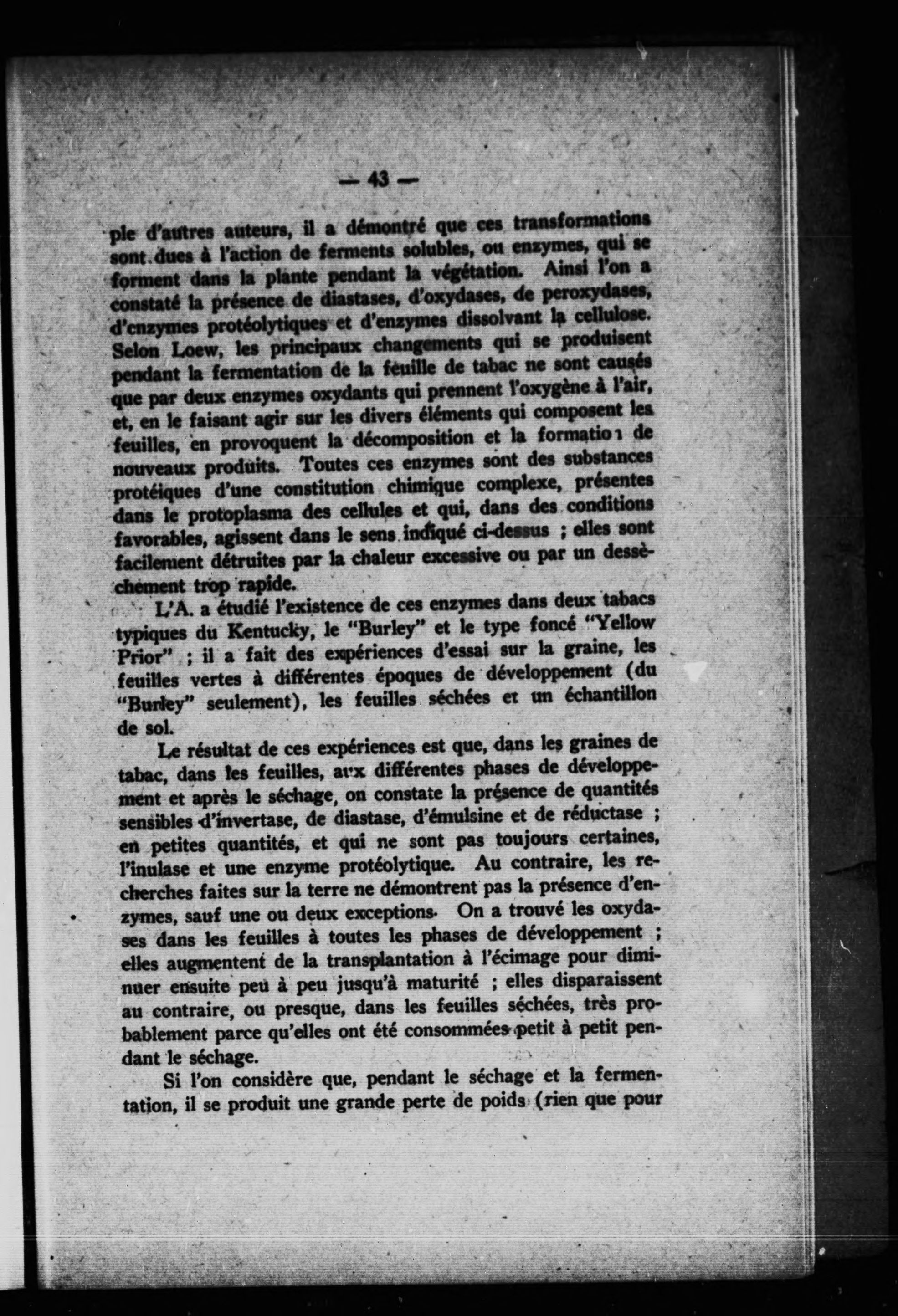 — 43 —

ple d'autres auteurs, il a démontré que ces transformations sont dues à l'action de ferments solubles, ou enzymes, qui se forment dans la plante pendant la végétation. Ainsi l'on a constaté la présence de diastases, d'oxydases, de peroxydases, d'enzymes protéolytiques et d'enzymes dissolvant la cellulose. Selon Loew, les principaux changements qui se produisent pendant la fermentation de la feuille de tabac ne sont causés que par deux enzymes oxydants qui prennent l'oxygène à l'air, et, en le faisant agir sur les divers éléments qui composent les feuilles, en provoquent la décomposition et la formation de nouveaux produits. Toutes ces enzymes sont des substances protéiques d'une constitution chimique complexe, présentes dans le protoplasma des cellules et qui, dans des conditions favorables, agissent dans le sens indiqué ci-dessus ; elles sont facilement détruites par la chaleur excessive ou par un dessèchement trop rapide.

L'A. a étudié l'existence de ces enzymes dans deux tabacs typiques du Kentucky, le "Burley" et le type foncé "Yellow Prior" ; il a fait des expériences d'essai sur la graine, les feuilles vertes à différentes époques de développement (du "Burley" seulement), les feuilles séchées et un échantillon de sol.

Le résultat de ces expériences est que, dans les graines de tabac, dans les feuilles, aux différentes phases de développement et après le séchage, on constate la présence de quantités sensibles d'invertase, de diastase, d'émulsine et de réductase ; en petites quantités, et qui ne sont pas toujours certaines, l'inulase et une enzyme protéolytique. Au contraire, les recherches faites sur la terre ne démontrent pas la présence d'enzymes, sauf une ou deux exceptions. On a trouvé les oxydases dans les feuilles à toutes les phases de développement ; elles augmentent de la transplantation à l'écimage pour diminuer ensuite peu à peu jusqu'à maturité ; elles disparaissent au contraire, ou presque, dans les feuilles séchées, très probablement parce qu'elles ont été consommées petit à petit pendant le séchage.

Si l'on considère que, pendant le séchage et la fermentation, il se produit une grande perte de poids (rien que pour